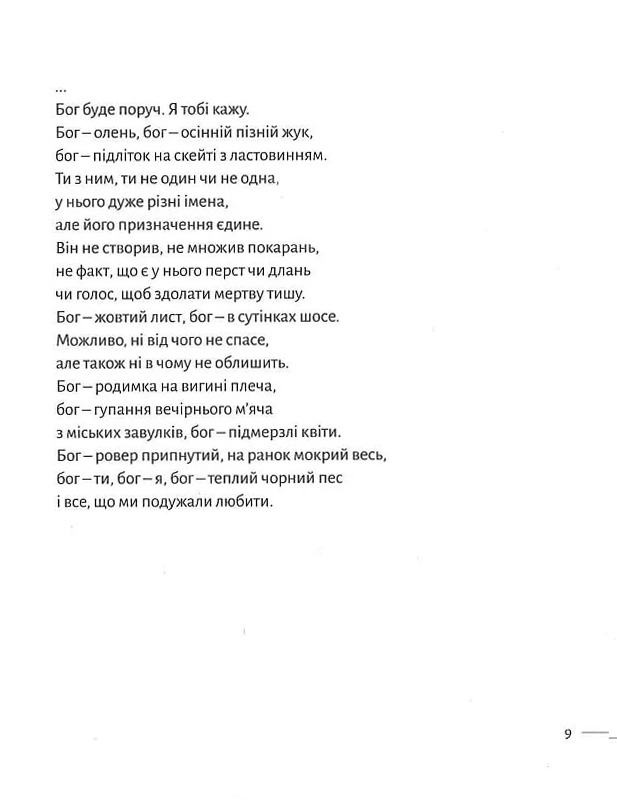 ...
Бог буде поруч. Я тобі кажу.
Бог – олень, бог – осінній пізній жук,
бог – підліток на скейті з ластовинням.
Ти з ним, ти не один чи не одна,
у нього дуже різні імена,
але його призначення єдине.
Він не створив, не множив покарань,
не факт, що є у нього перст чи длань
чи голос, щоб здолати мертву тишу.
Бог – жовтий лист, бог – в сутінках шосе.
Можливо, ні від чого не спасе,
але також ні в чому не облишить.
Бог – родимка на вигині плеча,
бог – гупання вечірнього м'яча
з міських завулків, бог – підмерзлі квіти.
Бог – ровер припнутий, на ранок мокрий весь,
бог – ти, бог – я, бог – теплий чорний пес
і все, що ми подужали любити.

9